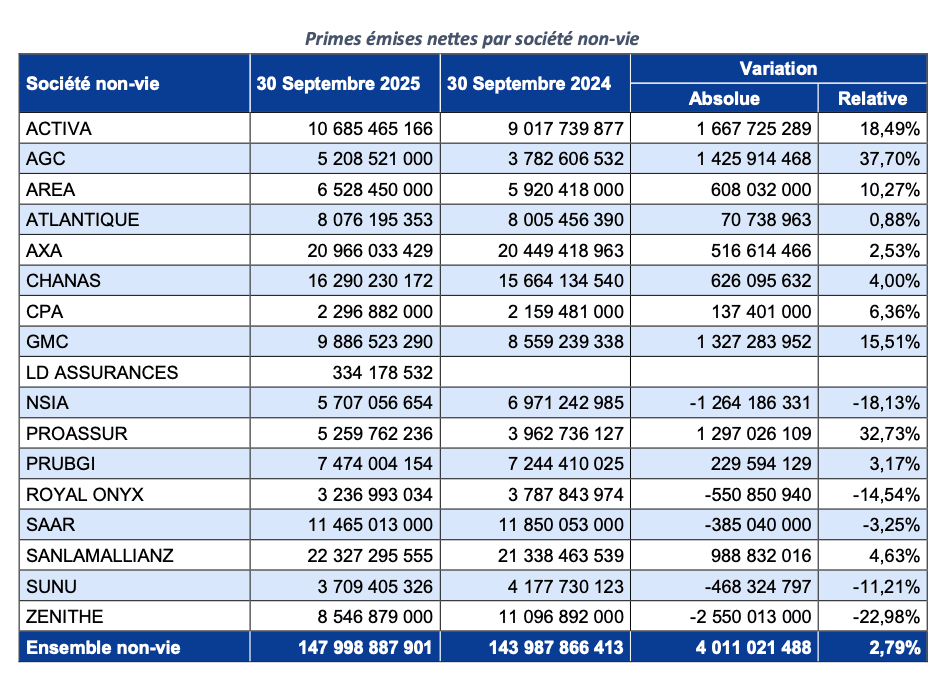 Primes émises nettes par société non-vie

| Société non-vie | 30 Septembre 2025 | 30 Septembre 2024 | Variation Absolue | Variation Relative |
|---|---|---|---|---|
| ACTIVA | 10 685 465 166 | 9 017 739 877 | 1 667 725 289 | 18,49% |
| AGC | 5 208 521 000 | 3 782 606 532 | 1 425 914 468 | 37,70% |
| AREA | 6 528 450 000 | 5 920 418 000 | 608 032 000 | 10,27% |
| ATLANTIQUE | 8 076 195 353 | 8 005 456 390 | 70 738 963 | 0,88% |
| AXA | 20 966 033 429 | 20 449 418 963 | 516 614 466 | 2,53% |
| CHANAS | 16 290 230 172 | 15 664 134 540 | 626 095 632 | 4,00% |
| CPA | 2 296 882 000 | 2 159 481 000 | 137 401 000 | 6,36% |
| GMC | 9 886 523 290 | 8 559 239 338 | 1 327 283 952 | 15,51% |
| LD ASSURANCES | 334 178 532 | | | |
| NSIA | 5 707 056 654 | 6 971 242 985 | -1 264 186 331 | -18,13% |
| PROASSUR | 5 259 762 236 | 3 962 736 127 | 1 297 026 109 | 32,73% |
| PRUBGI | 7 474 004 154 | 7 244 410 025 | 229 594 129 | 3,17% |
| ROYAL ONYX | 3 236 993 034 | 3 787 843 974 | -550 850 940 | -14,54% |
| SAAR | 11 465 013 000 | 11 850 053 000 | -385 040 000 | -3,25% |
| SANLAMALLIANZ | 22 327 295 555 | 21 338 463 539 | 988 832 016 | 4,63% |
| SUNU | 3 709 405 326 | 4 177 730 123 | -468 324 797 | -11,21% |
| ZENITHE | 8 546 879 000 | 11 096 892 000 | -2 550 013 000 | -22,98% |
| Ensemble non-vie | 147 998 887 901 | 143 987 866 413 | 4 011 021 488 | 2,79% |